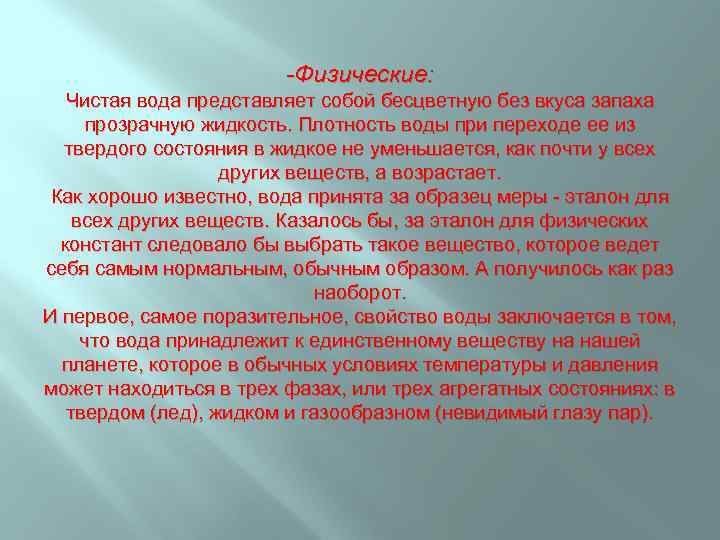 -Физические:
Чистая вода представляет собой бесцветную без вкуса запаха прозрачную жидкость. Плотность воды при переходе ее из твердого состояния в жидкое не уменьшается, как почти у всех других веществ, а возрастает.
Как хорошо известно, вода принята за образец меры - эталон для всех других веществ. Казалось бы, за эталон для физических констант следовало бы выбрать такое вещество, которое ведет себя самым нормальным, обычным образом. А получилось как раз наоборот.
И первое, самое поразительное, свойство воды заключается в том, что вода принадлежит к единственному веществу на нашей планете, которое в обычных условиях температуры и давления может находиться в трех фазах, или трех агрегатных состояниях: в твердом (лед), жидком и газообразном (невидимый глазу пар).